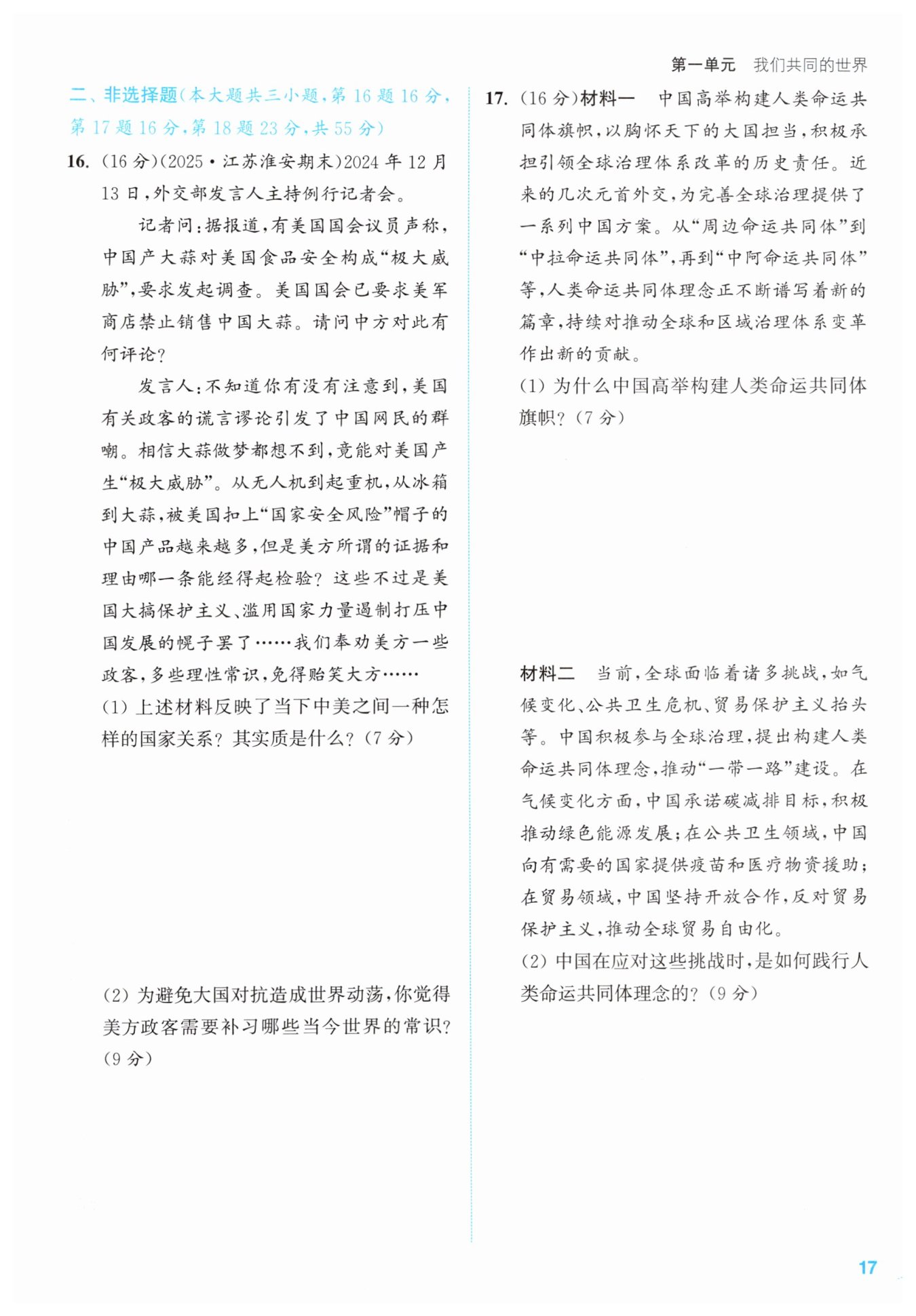 第一单元 我们共同的世界

二、非选择题(本大题共三小题,第16题16分,第17题16分,第18题23分,共55分)

16.(16分)(2025·江苏淮安期末)2024年12月13日,外交部发言人主持例行记者会。

记者问:据报道,有美国国会议员声称,中国产大蒜对美国食品安全构成“极大威胁”,要求发起调查。美国国会已要求美军商店禁止销售中国大蒜。请问中方对此有何评论?

发言人:不知道你有没有注意到,美国有关政客的谎言谬论引发了中国网民的群嘲。相信大蒜做梦都想不到,竟能对美国产生“极大威胁”。从无人机到起重机,从冰箱到大蒜,被美国扣上“国家安全风险”帽子的中国产品越来越多,但是美方所谓的证据和理由哪一条能经得起检验?这些不过是美国大搞保护主义、滥用国家力量遏制打压中国发展的幌子罢了……我们奉劝美方一些政客,多些理性常识,免得贻笑大方……

(1)上述材料反映了当下中美之间一种怎样的国家关系?其实质是什么?(7分)

(2)为避免大国对抗造成世界动荡,你觉得美方政客需要补习哪些当今世界的常识?(9分)

17.(16分)材料一 中国高举构建人类命运共同体旗帜,以胸怀天下的大国担当,积极承担引领全球治理体系改革的历史责任。近来的几次元首外交,为完善全球治理提供了一系列中国方案。从“周边命运共同体”到“中拉命运共同体”,再到“中阿命运共同体”等,人类命运共同体理念正不断谱写着新的篇章,持续对推动全球和区域治理体系变革作出新的贡献。

(1)为什么中国高举构建人类命运共同体旗帜?(7分)

材料二 当前,全球面临着诸多挑战,如气候变化、公共卫生危机、贸易保护主义抬头等。中国积极参与全球治理,提出构建人类命运共同体理念,推动“一带一路”建设。在气候变化方面,中国承诺碳减排目标,积极推动绿色能源发展;在公共卫生领域,中国向有需要的国家提供疫苗和医疗物资援助;在贸易领域,中国坚持开放合作,反对贸易保护主义,推动全球贸易自由化。

(2)中国在应对这些挑战时,是如何践行人类命运共同体理念的?(9分)

17